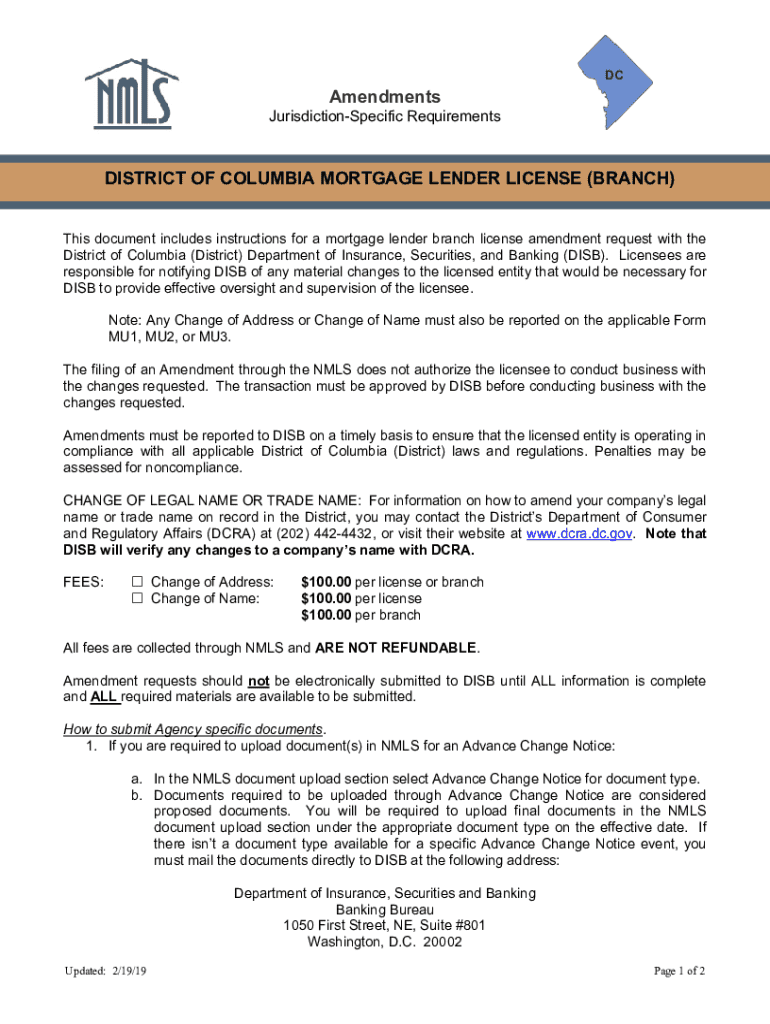 NMLS

DC

Amendments

Jurisdiction-Specific Requirements

DISTRICT OF COLUMBIA MORTGAGE LENDER LICENSE (BRANCH)

This document includes instructions for a mortgage lender branch license amendment request with the District of Columbia (District) Department of Insurance, Securities, and Banking (DISB). Licensees are responsible for notifying DISB of any material changes to the licensed entity that would be necessary for DISB to provide effective oversight and supervision of the licensee.

Note: Any Change of Address or Change of Name must also be reported on the applicable Form MU1, MU2, or MU3.

The filing of an Amendment through the NMLS does not authorize the licensee to conduct business with the changes requested. The transaction must be approved by DISB before conducting business with the changes requested.

Amendments must be reported to DISB on a timely basis to ensure that the licensed entity is operating in compliance with all applicable District of Columbia (District) laws and regulations. Penalties may be assessed for noncompliance.

CHANGE OF LEGAL NAME OR TRADE NAME: For information on how to amend your company's legal name or trade name on record in the District, you may contact the District's Department of Consumer and Regulatory Affairs (DCRA) at (202) 442-4432, or visit their website at www.dcra.dc.gov. Note that DISB will verify any changes to a company's name with DCRA.

FEES: ☐ Change of Address: $100.00 per license or branch
☐ Change of Name: $100.00 per license
$100.00 per branch

All fees are collected through NMLS and ARE NOT REFUNDABLE.

Amendment requests should not be electronically submitted to DISB until ALL information is complete and ALL required materials are available to be submitted.

How to submit Agency specific documents.
1. If you are required to upload document(s) in NMLS for an Advance Change Notice:

a. In the NMLS document upload section select Advance Change Notice for document type.
b. Documents required to be uploaded through Advance Change Notice are considered proposed documents. You will be required to upload final documents in the NMLS document upload section under the appropriate document type on the effective date. If there isn't a document type available for a specific Advance Change Notice event, you must mail the documents directly to DISB at the following address:

Department of Insurance, Securities and Banking
Banking Bureau
1050 First Street, NE, Suite #801
Washington, D.C. 20002

Updated: 2/19/19

Page 1 of 2